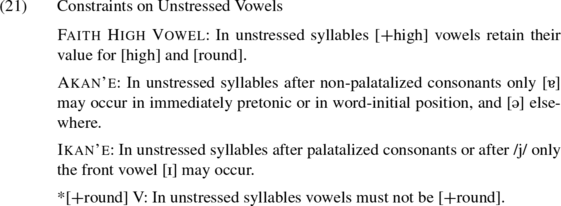 (21) Constraints on Unstressed Vowels

FAITH HIGH VOWEL: In unstressed syllables [+high] vowels retain their value for [high] and [round].

AKAN'E: In unstressed syllables after non-palatalized consonants only [ɐ] may occur in immediately pretonic or in word-initial position, and [ə] elsewhere.

IKAN'E: In unstressed syllables after palatalized consonants or after /j/ only the front vowel [ɪ] may occur.

*[+round] V: In unstressed syllables vowels must not be [+round].